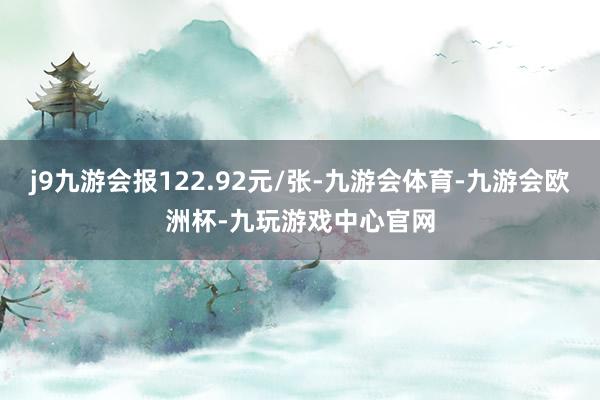 j9九游会报122.92元/张-九游会体育-九游会欧洲杯-九玩游戏中心官网